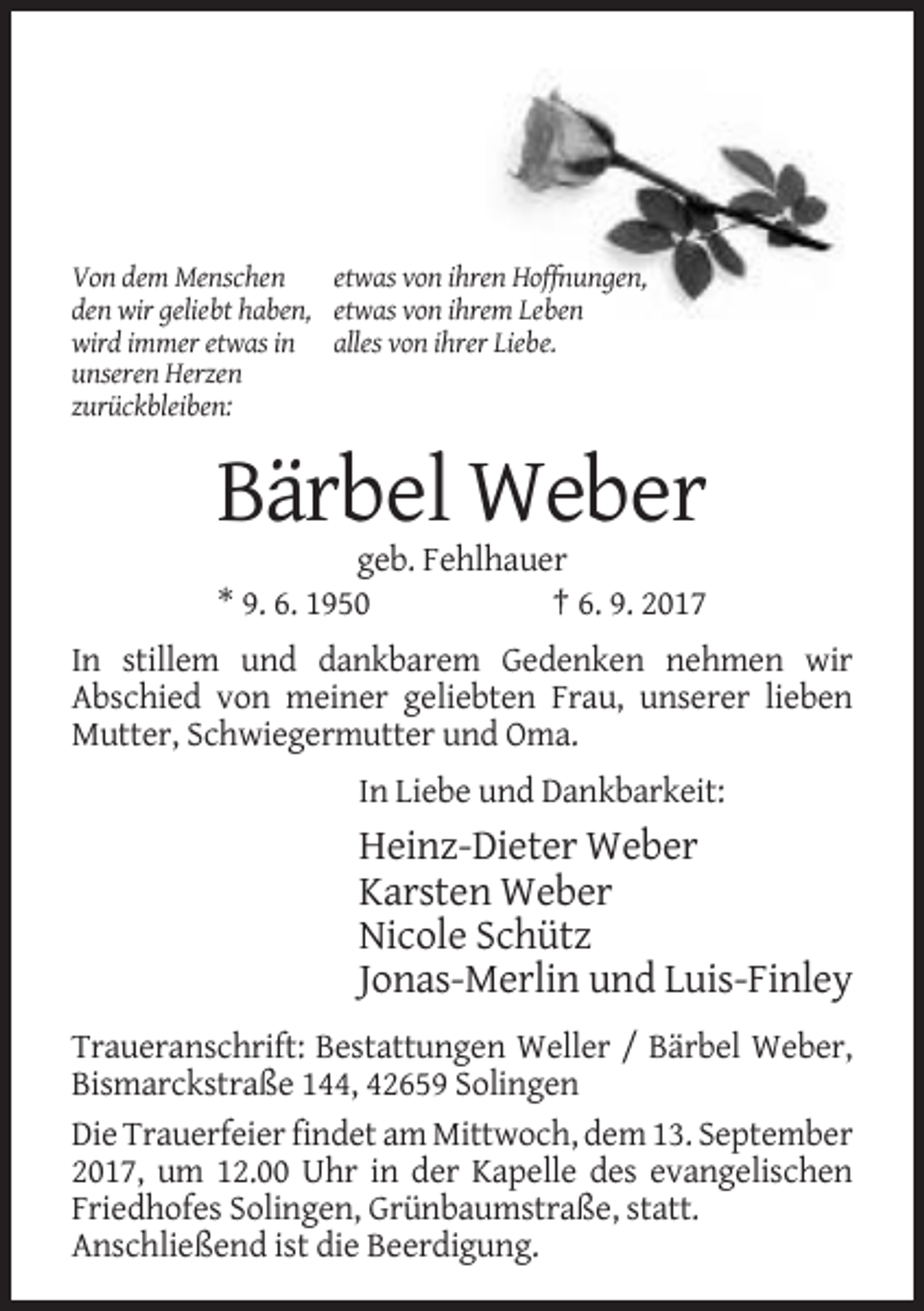 Von dem Menschen
den wir geliebt haben,
wird immer etwas in
unseren Herzen
zurückbleiben:

etwas von ihren Hoffnungen,
etwas von ihrem Leben
alles von ihrer Liebe.

Bärbel Weber

geb. Fehlhauer

* 9. 6. 1950 † 6. 9. 2017

In stillem und dankbarem Gedenken nehmen wir Abschied von meiner geliebten Frau, unserer lieben Mutter, Schwiegermutter und Oma.

In Liebe und Dankbarkeit:

Heinz-Dieter Weber
Karsten Weber
Nicole Schütz
Jonas-Merlin und Luis-Finley

Traueranschrift: Bestattungen Weller / Bärbel Weber, Bismarckstraße 144, 42659 Solingen

Die Trauerfeier findet am Mittwoch, dem 13. September 2017, um 12.00 Uhr in der Kapelle des evangelischen Friedhofes Solingen, Grünbaumstraße, statt. Anschließend ist die Beerdigung.